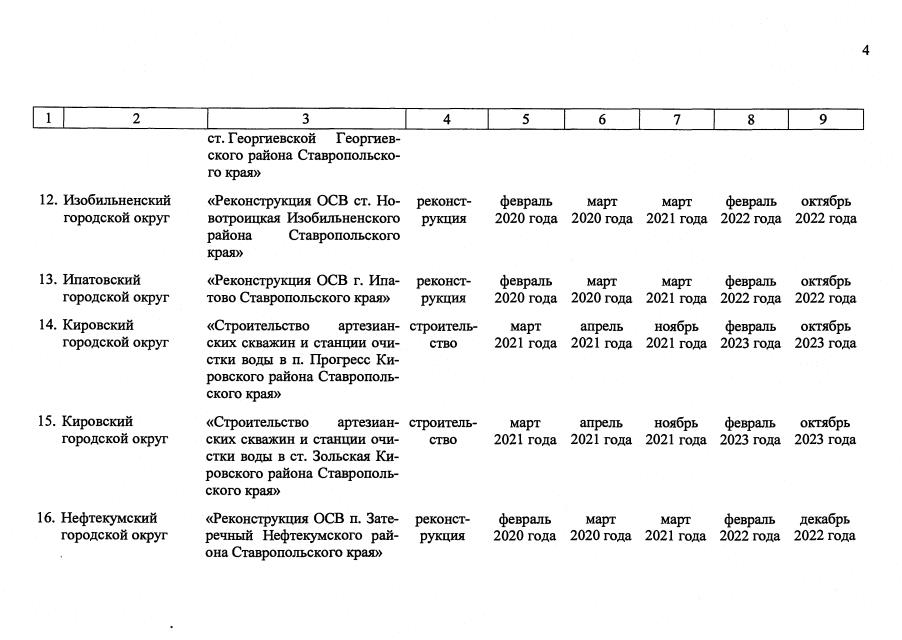 4

| 1 | 2 | 3 | 4 | 5 | 6 | 7 | 8 | 9 |
|---|---|---|---|---|---|---|---|---|
|  |  | ст. Георгиевской Георгиевского района Ставропольского края» |  |  |  |  |  |  |
| 12. | Изобильненский городской округ | «Реконструкция ОСВ ст. Новотроицкая Изобильненского района Ставропольского края» | реконструкция | февраль 2020 года | март 2020 года | март 2021 года | февраль 2022 года | октябрь 2022 года |
| 13. | Ипатовский городской округ | «Реконструкция ОСВ г. Ипатово Ставропольского края» | реконструкция | февраль 2020 года | март 2020 года | март 2021 года | февраль 2022 года | октябрь 2022 года |
| 14. | Кировский городской округ | «Строительство артезианских скважин и станции очистки воды в п. Прогресс Кировского района Ставропольского края» | строительство | март 2021 года | апрель 2021 года | ноябрь 2021 года | февраль 2023 года | октябрь 2023 года |
| 15. | Кировский городской округ | «Строительство артезианских скважин и станции очистки воды в ст. Зольская Кировского района Ставропольского края» | строительство | март 2021 года | апрель 2021 года | ноябрь 2021 года | февраль 2023 года | октябрь 2023 года |
| 16. | Нефтекумский городской округ | «Реконструкция ОСВ п. Затеречный Нефтекумского района Ставропольского края» | реконструкция | февраль 2020 года | март 2020 года | март 2021 года | февраль 2022 года | декабрь 2022 года |